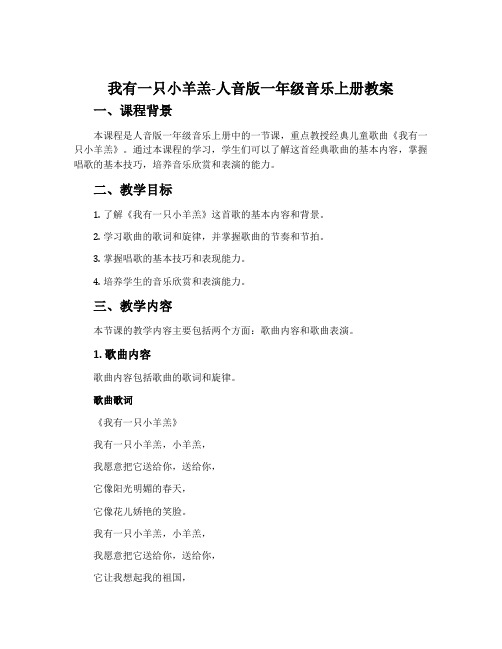 我有一只小羊羔-人音版一年级音乐上册教案

一、课程背景

本课程是人音版一年级音乐上册中的一节课，重点教授经典儿童歌曲《我有一只小羊羔》。通过本课程的学习，学生们可以了解这首经典歌曲的基本内容，掌握唱歌的基本技巧，培养音乐欣赏和表演的能力。

二、教学目标

1. 了解《我有一只小羊羔》这首歌的基本内容和背景。

2. 学习歌曲的歌词和旋律，并掌握歌曲的节奏和节拍。

3. 掌握唱歌的基本技巧和表现能力。

4. 培养学生的音乐欣赏和表演能力。

三、教学内容

本节课的教学内容主要包括两个方面：歌曲内容和歌曲表演。

1. 歌曲内容

歌曲内容包括歌曲的歌词和旋律。

歌曲歌词

《我有一只小羊羔》

我有一只小羊羔，小羊羔，

我愿意把它送给你，送给你，

它像阳光明媚的春天，

它像花儿娇艳的笑脸。

我有一只小羊羔，小羊羔，

我愿意把它送给你，送给你，

它让我想起我的祖国，